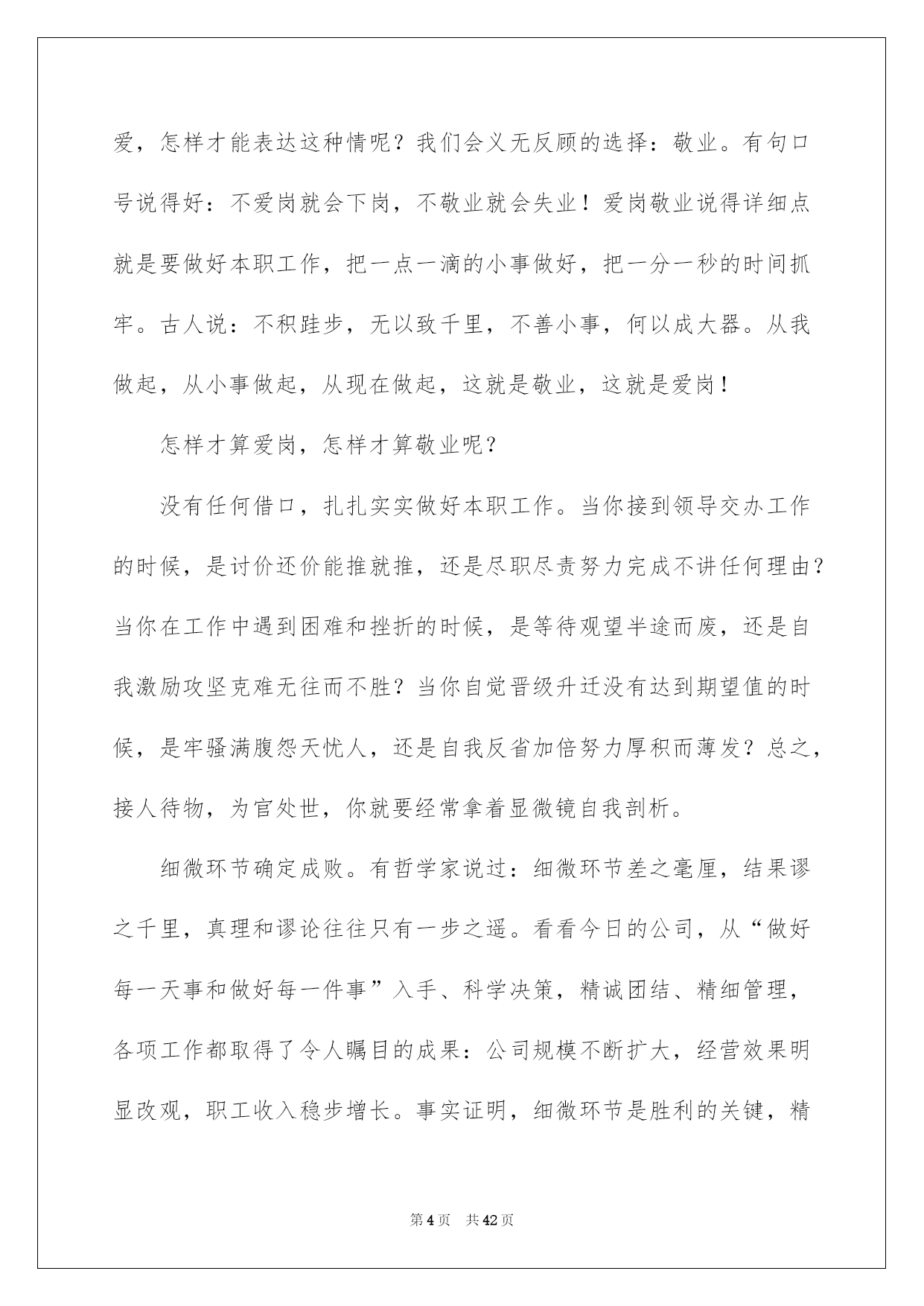 爱，怎样才能表达这种情呢？我们会义无反顾的选择：敬业。有句口号说得好：不爱岗就会下岗，不敬业就会失业！爱岗敬业说得详细点就是要做好本职工作，把一点一滴的小事做好，把一分一秒的时间抓牢。古人说：不积跬步，无以致千里，不善小事，何以成大器。从我做起，从小事做起，从现在做起，这就是敬业，这就是爱岗！

怎样才算爱岗，怎样才算敬业呢？

没有任何借口，扎扎实实做好本职工作。当你接到领导交办工作的时候，是讨价还价能推就推，还是尽职尽责努力完成不讲任何理由？当你在工作中遇到困难和挫折的时候，是等待观望半途而废，还是自我激励攻坚克难无往而不胜？当你自觉晋级升迁没有达到期望值的时候，是牢骚满腹怨天忧人，还是自我反省加倍努力厚积而薄发？总之，接人待物，为官处世，你就要经常拿着显微镜自我剖析。

细微环节确定成败。有哲学家说过：细微环节差之毫厘，结果谬之千里，真理和谬论往往只有一步之遥。看看今日的公司，从“做好每一天事和做好每一件事”入手、科学决策，精诚团结、精细管理，各项工作都取得了令人瞩目的成果：公司规模不断扩大，经营效果明显改观，职工收入稳步增长。事实证明，细微环节是胜利的关键，精

第 4 页　共 42 页